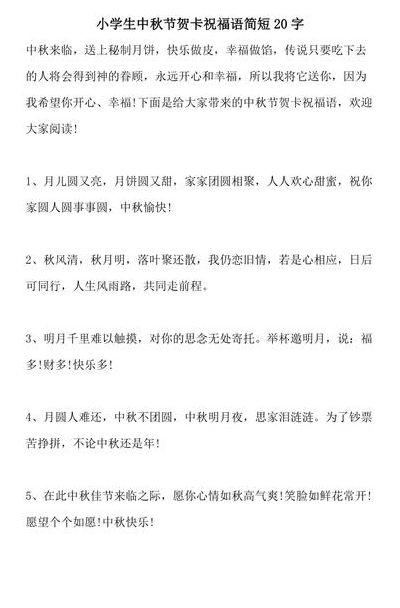 小学生中秋节贺卡祝福语简短 20 字

中秋来临，送上秘制月饼，快乐做皮，幸福做馅，传说只要吃下去的人将会得到神的眷顾，永远开心和幸福，所以我将它送你，因为我希望你开心、幸福!下面是给大家带来的中秋节贺卡祝福语，欢迎大家阅读!

1、月儿圆又亮，月饼圆又甜，家家团圆相聚，人人欢心甜蜜，祝你家圆人圆事事圆，中秋愉快!

2、秋风清，秋月明，落叶聚还散，我仍恋旧情，若是心相应，日后可同行，人生风雨路，共同走前程。

3、明月千里难以触摸，对你的思念无处寄托。举杯邀明月，说：福多!财多!快乐多!

4、月圆人难还，中秋不团圆，中秋明月夜，思家泪涟涟。为了钞票苦挣拼，不论中秋还是年!

5、在此中秋佳节来临之际，愿你心情如秋高气爽!笑脸如鲜花常开!愿望个个如愿!中秋快乐!